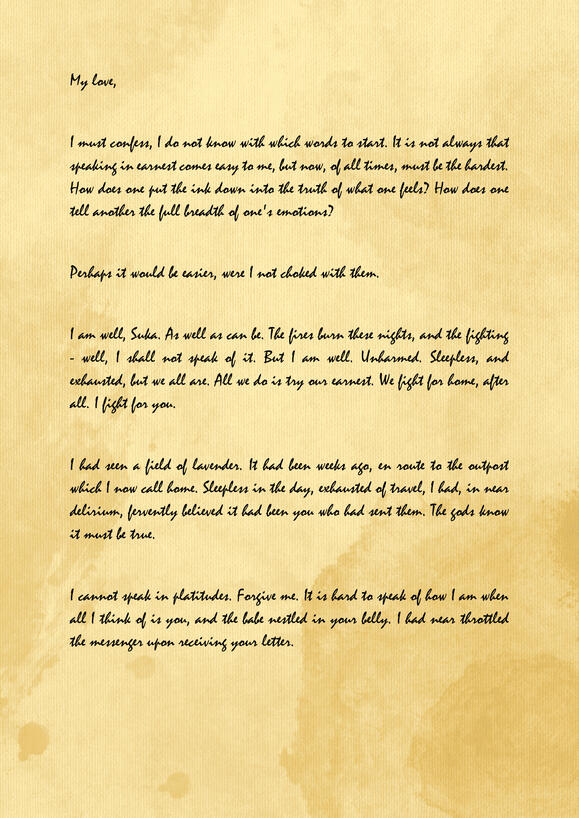 My love,

I must confess, I do not know with which words to start. It is not always that speaking in earnest comes easy to me, but now, of all times, must be the hardest. How does one put the ink down into the truth of what one feels? How does one tell another the full breadth of one's emotions?

Perhaps it would be easier, were I not choked with them.

I am well, Suka. As well as can be. The fires burn these nights, and the fighting - well, I shall not speak of it. But I am well. Unharmed. Sleepless, and exhausted, but we all are. All we do is try our earnest. We fight for home, after all. I fight for you.

I had seen a field of lavender. It had been weeks ago, en route to the outpost which I now call home. Sleepless in the day, exhausted of travel, I had, in near delirium, fervently believed it had been you who had sent them. The gods know it must be true.

I cannot speak in platitudes. Forgive me. It is hard to speak of how I am when all I think of is you, and the babe nestled in your belly. I had near throttled the messenger upon receiving your letter.